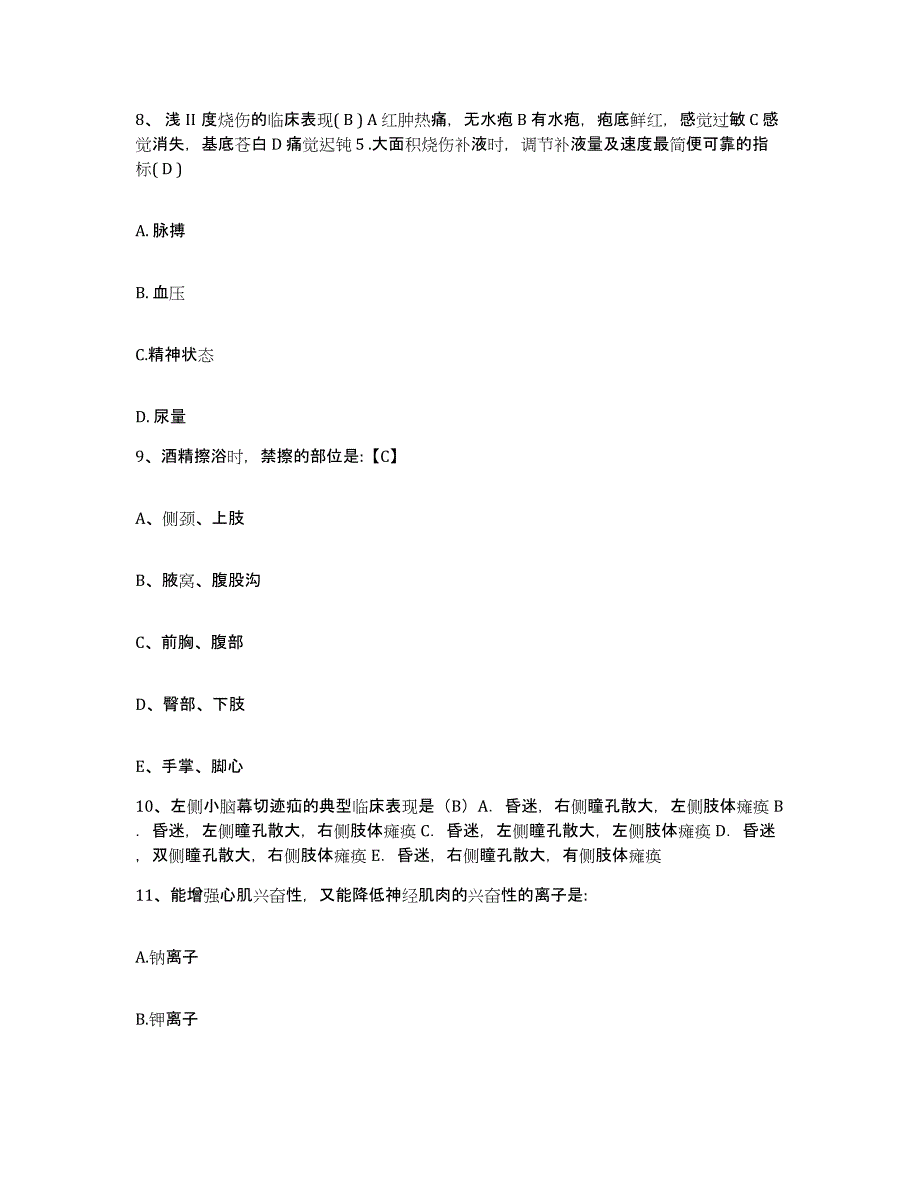 8、浅 II 度烧伤的临床表现( B ) A 红肿热痛，无水疱 B 有水疱，疱底鲜红，感觉过敏 C 感觉消失，基底苍白 D 痛觉迟钝 5 .大面积烧伤补液时，调节补液量及速度最简便可靠的指标( D )

A. 脉搏

B. 血压

C.精神状态

D. 尿量

9、酒精擦浴时，禁擦的部位是:【C】

A、侧颈、上肢

B、腋窝、腹股沟

C、前胸、腹部

D、臀部、下肢

E、手掌、脚心

10、左侧小脑幕切迹疝的典型临床表现是（B）A. 昏迷，右侧瞳孔散大，左侧肢体瘫痪 B . 昏迷，左侧瞳孔散大，右侧肢体瘫痪 C. 昏迷，左侧瞳孔散大，左侧肢体瘫痪 D. 昏迷，双侧瞳孔散大，右侧肢体瘫痪 E. 昏迷，右侧瞳孔散大，有侧肢体瘫痪

11、能增强心肌兴奋性，又能降低神经肌肉的兴奋性的离子是:

A.钠离子

B.钾离子